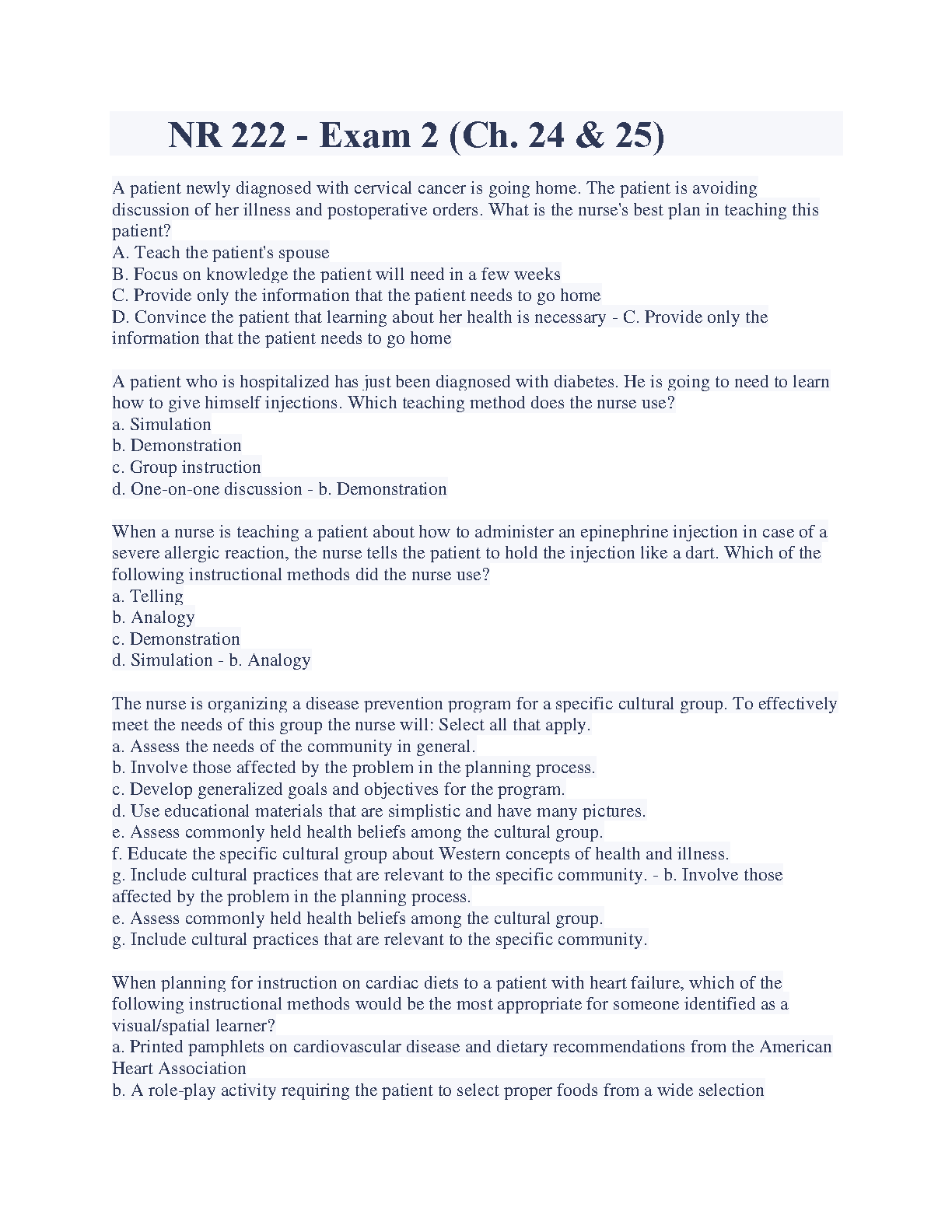 NR 222 - Exam 2 (Ch. 24 & 25)

A patient newly diagnosed with cervical cancer is going home. The patient is avoiding discussion of her illness and postoperative orders. What is the nurse's best plan in teaching this patient?
A. Teach the patient's spouse
B. Focus on knowledge the patient will need in a few weeks
C. Provide only the information that the patient needs to go home
D. Convince the patient that learning about her health is necessary - C. Provide only the information that the patient needs to go home

A patient who is hospitalized has just been diagnosed with diabetes. He is going to need to learn how to give himself injections. Which teaching method does the nurse use?
a. Simulation
b. Demonstration
c. Group instruction
d. One-on-one discussion - b. Demonstration

When a nurse is teaching a patient about how to administer an epinephrine injection in case of a severe allergic reaction, the nurse tells the patient to hold the injection like a dart. Which of the following instructional methods did the nurse use?
a. Telling
b. Analogy
c. Demonstration
d. Simulation - b. Analogy

The nurse is organizing a disease prevention program for a specific cultural group. To effectively meet the needs of this group the nurse will: Select all that apply.
a. Assess the needs of the community in general.
b. Involve those affected by the problem in the planning process.
c. Develop generalized goals and objectives for the program.
d. Use educational materials that are simplistic and have many pictures.
e. Assess commonly held health beliefs among the cultural group.
f. Educate the specific cultural group about Western concepts of health and illness.
g. Include cultural practices that are relevant to the specific community. - b. Involve those affected by the problem in the planning process.
e. Assess commonly held health beliefs among the cultural group.
g. Include cultural practices that are relevant to the specific community.

When planning for instruction on cardiac diets to a patient with heart failure, which of the following instructional methods would be the most appropriate for someone identified as a visual/spatial learner?
a. Printed pamphlets on cardiovascular disease and dietary recommendations from the American Heart Association
b. A role-play activity requiring the patient to select proper foods from a wide selection